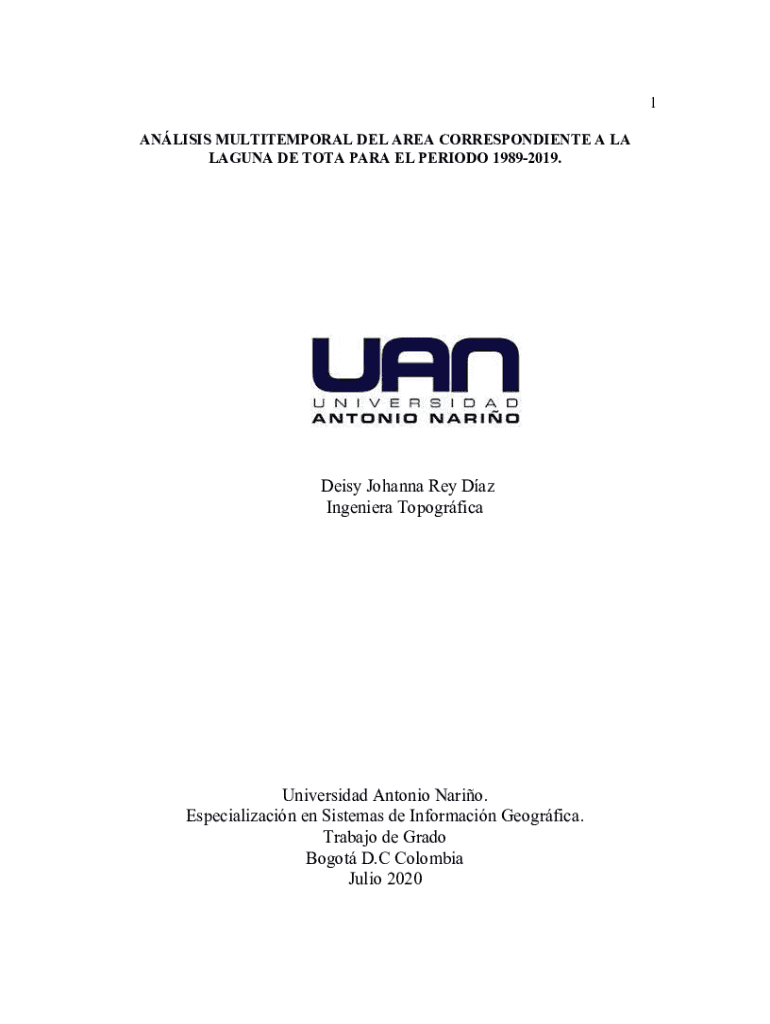 1

ANÁLISIS MULTITEMPORAL DEL AREA CORRESPONDIENTE A LA LAGUNA DE TOTA PARA EL PERIODO 1989-2019.

UAN
UNIVERSIDAD
ANTONIO NARIÑO

Deisy Johanna Rey Díaz
Ingeniera Topográfica

Universidad Antonio Nariño.
Especialización en Sistemas de Información Geográfica.
Trabajo de Grado
Bogotá D.C Colombia
Julio 2020